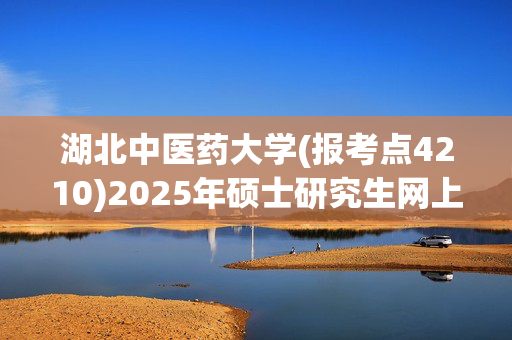 湖北中医药大学(报考点4210)2025年硕士研究生网上